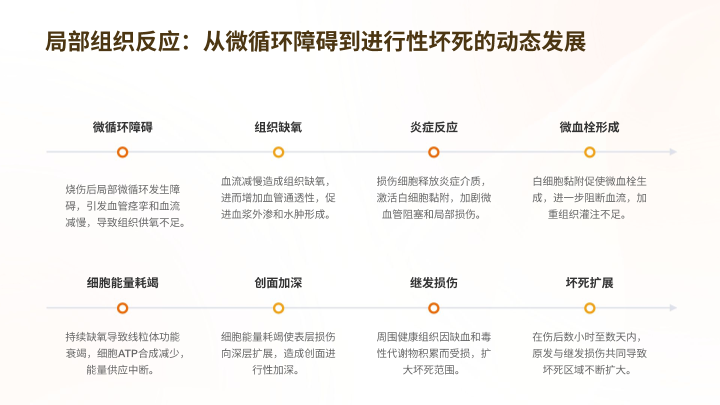 局部组织反应：从微循环障碍到进行性坏死的动态发展

微循环障碍

烧伤后局部微循环发生障碍，引发血管痉挛和血流减慢，导致组织供氧不足。

组织缺氧

血流减慢造成组织缺氧，进而增加血管通透性，促进血浆外渗和水肿形成。

炎症反应

损伤细胞释放炎症介质，激活白细胞黏附，加剧微血管阻塞和局部损伤。

微血栓形成

白细胞黏附促使微血栓生成，进一步阻断血流，加重组织灌注不足。

细胞能量耗竭

持续缺氧导致线粒体功能衰竭，细胞ATP合成减少，能量供应中断。

创面加深

细胞能量耗竭使表层损伤向深层扩展，造成创面进行性加深。

继发损伤

周围健康组织因缺血和毒性代谢物积累而受损，扩大坏死范围。

坏死扩展

在伤后数小时至数天内，原发与继发损伤共同导致坏死区域不断扩大。